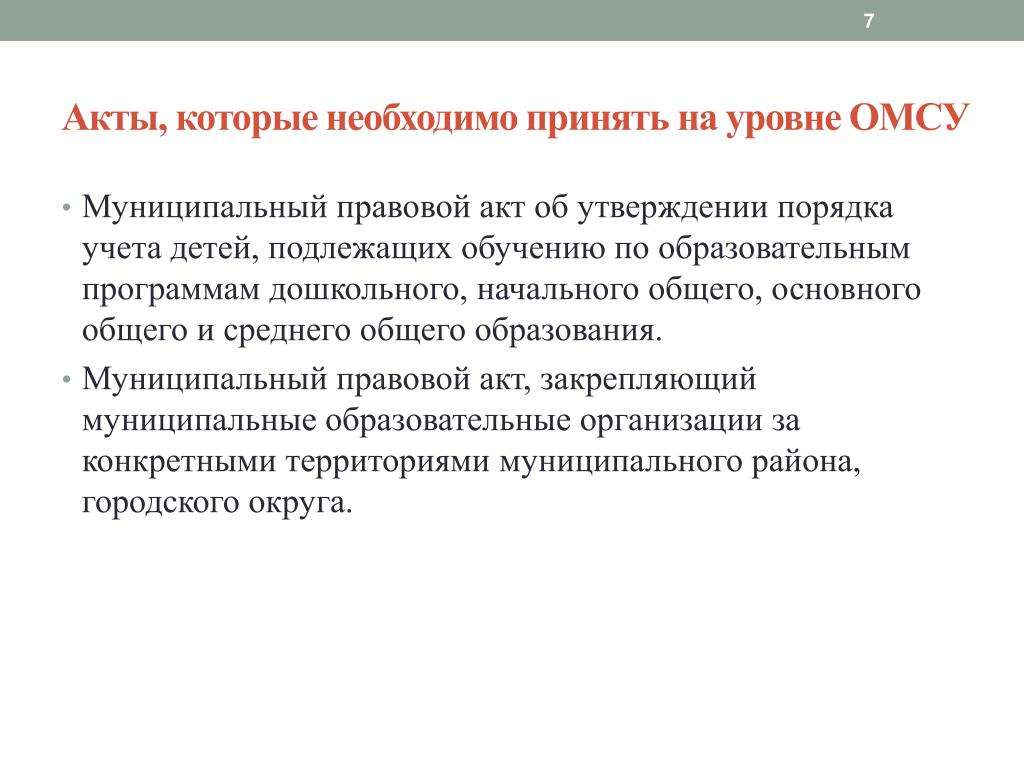 7

Акты, которые необходимо принять на уровне ОМСУ

• Муниципальный правовой акт об утверждении порядка учета детей, подлежащих обучению по образовательным программам дошкольного, начального общего, основного общего и среднего общего образования.

• Муниципальный правовой акт, закрепляющий муниципальные образовательные организации за конкретными территориями муниципального района, городского округа.